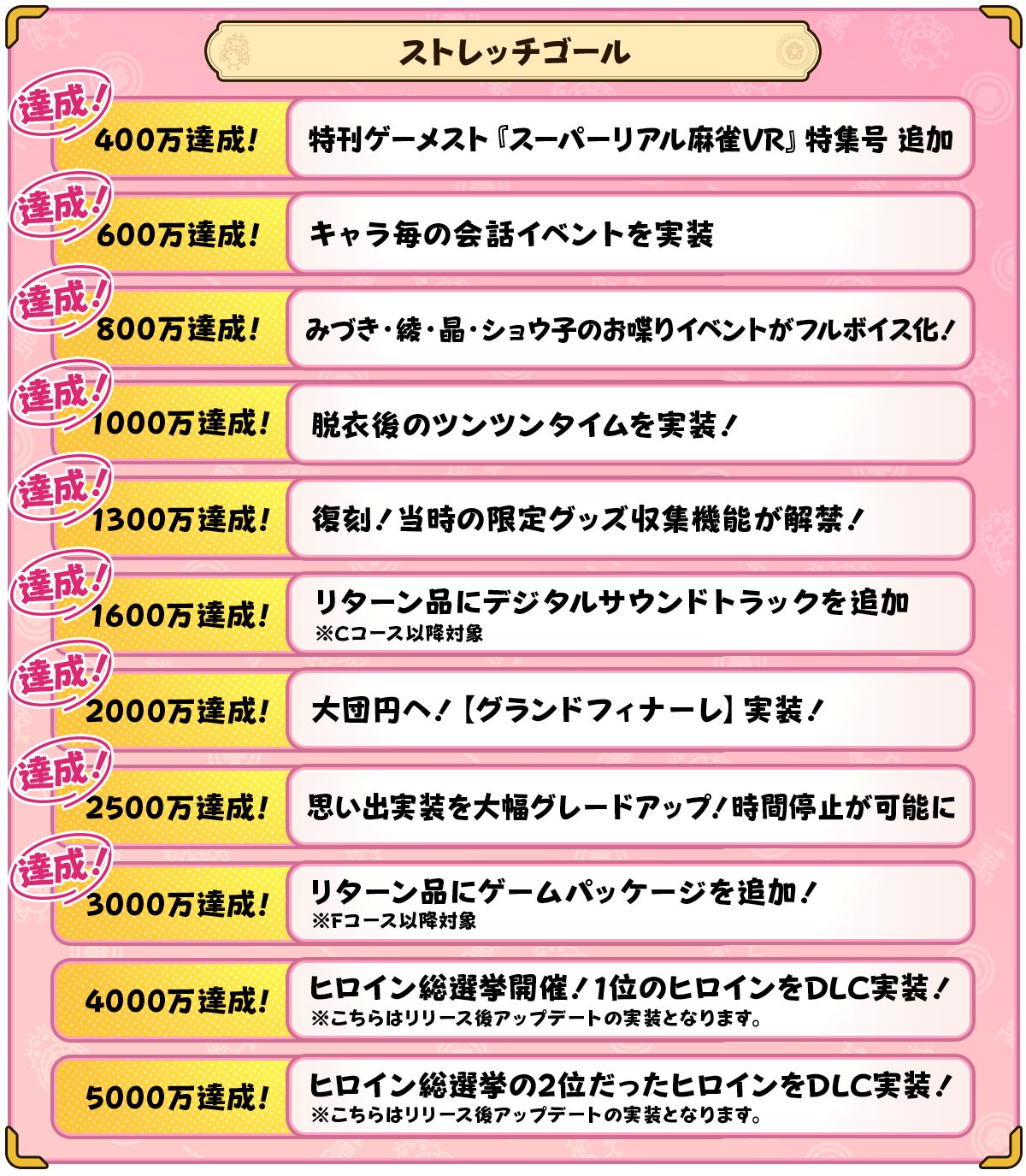 ストレッチゴール

達成！
400万達成！
特刊ゲーメスト『スーパーリアル麻雀VR』特集号 追加

達成！
600万達成！
キャラ毎の会話イベントを実装

達成！
800万達成！
みづき・綾・晶・ショウ子のお喋りイベントがフルボイス化！

達成！
1000万達成！
脱衣後のツンツンタイムを実装！

達成！
1300万達成！
復刻！当時の限定グッズ収集機能が解禁！

達成！
1600万達成！
リターン品にデジタルサウンドトラックを追加
※Cコース以降対象

達成！
2000万達成！
大団円へ！【グランドフィナーレ】実装！

達成！
2500万達成！
思い出実装を大幅グレードアップ！時間停止が可能に

達成！
3000万達成！
リターン品にゲームパッケージを追加！
※Fコース以降対象

4000万達成！
ヒロイン総選挙開催！1位のヒロインをDLC実装！
※こちらはリリース後アップデートの実装となります。

5000万達成！
ヒロイン総選挙の2位だったヒロインをDLC実装！
※こちらはリリース後アップデートの実装となります。